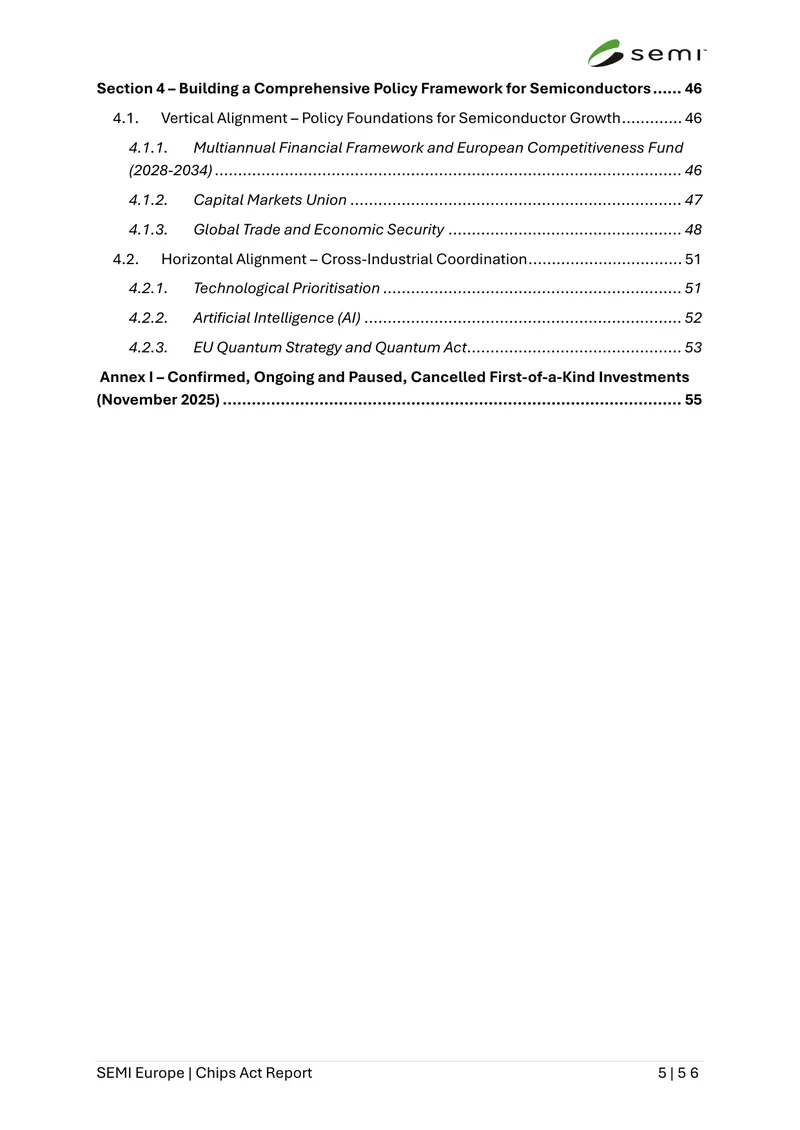 semi

Section 4 – Building a Comprehensive Policy Framework for Semiconductors 46

4.1. Vertical Alignment – Policy Foundations for Semiconductor Growth 46

4.1.1. Multiannual Financial Framework and European Competitiveness Fund (2028-2034) 46

4.1.2. Capital Markets Union 47

4.1.3. Global Trade and Economic Security 48

4.2. Horizontal Alignment – Cross-Industrial Coordination 51

4.2.1. Technological Prioritisation 51

4.2.2. Artificial Intelligence (AI) 52

4.2.3. EU Quantum Strategy and Quantum Act 53

Annex I – Confirmed, Ongoing and Paused, Cancelled First-of-a-Kind Investments (November 2025) 55

SEMI Europe | Chips Act Report

5 | 5 6